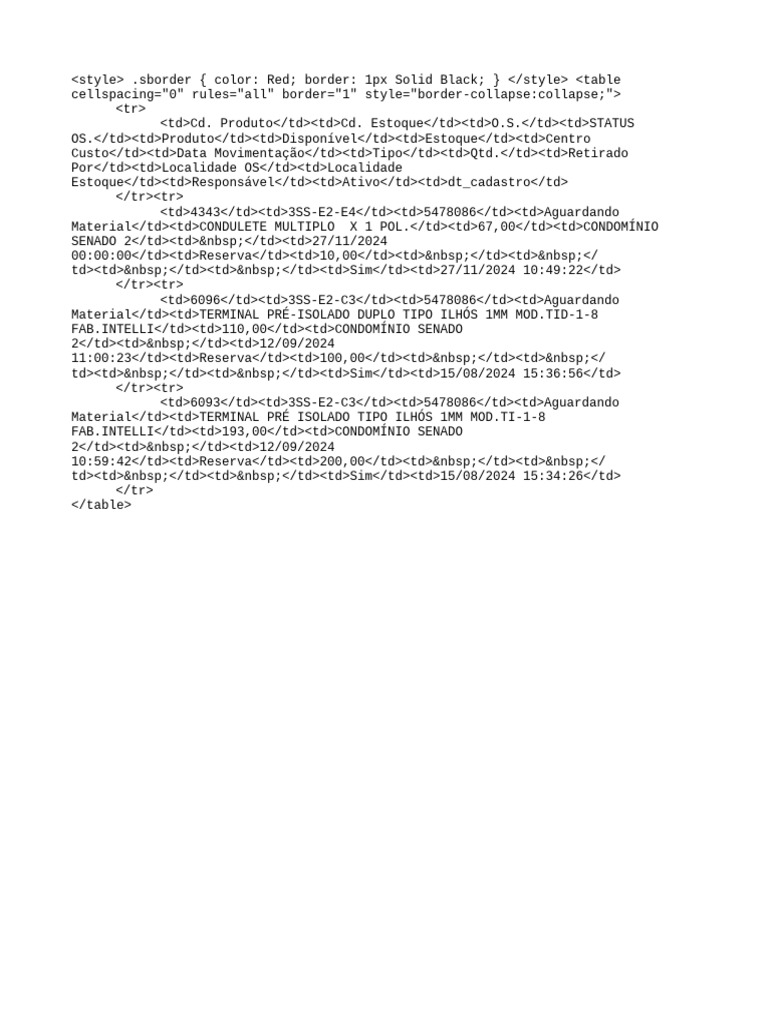 <style> .sborder { color: Red; border: 1px Solid Black; } </style> <table cellspacing="0" rules="all" border="1" style="border-collapse:collapse;">
<tr>
<td>Cd. Produto</td><td>Cd. Estoque</td><td>O.S.</td><td>STATUS OS.</td><td>Produto</td><td>Disponível</td><td>Estoque</td><td>Centro Custo</td><td>Data Movimentação</td><td>Tipo</td><td>Qtd.</td><td>Retirado Por</td><td>Localidade OS</td><td>Localidade Estoque</td><td>Responsável</td><td>Ativo</td><td>dt_cadastro</td>
</tr><tr>
<td>4343</td><td>3SS-E2-E4</td><td>5478086</td><td>Aguardando Material</td><td>CONDULETE MULTIPLO X 1 POL.</td><td>67,00</td><td>CONDOMÍNIO SENADO 2</td><td>&nbsp;</td><td>27/11/2024 00:00:00</td><td>Reserva</td><td>10,00</td><td>&nbsp;</td><td>&nbsp;</td><td>&nbsp;</td><td>&nbsp;</td><td>Sim</td><td>27/11/2024 10:49:22</td>
</tr><tr>
<td>6096</td><td>3SS-E2-C3</td><td>5478086</td><td>Aguardando Material</td><td>TERMINAL PRÉ-ISOLADO DUPLO TIPO ILHÓS 1MM MOD.TID-1-8 FAB.INTELLI</td><td>110,00</td><td>CONDOMÍNIO SENADO 2</td><td>&nbsp;</td><td>12/09/2024 11:00:23</td><td>Reserva</td><td>100,00</td><td>&nbsp;</td><td>&nbsp;</td><td>&nbsp;</td><td>&nbsp;</td><td>Sim</td><td>15/08/2024 15:36:56</td>
</tr><tr>
<td>6093</td><td>3SS-E2-C3</td><td>5478086</td><td>Aguardando Material</td><td>TERMINAL PRÉ ISOLADO TIPO ILHÓS 1MM MOD.TI-1-8 FAB.INTELLI</td><td>193,00</td><td>CONDOMÍNIO SENADO 2</td><td>&nbsp;</td><td>12/09/2024 10:59:42</td><td>Reserva</td><td>200,00</td><td>&nbsp;</td><td>&nbsp;</td><td>&nbsp;</td><td>&nbsp;</td><td>Sim</td><td>15/08/2024 15:34:26</td>
</tr>
</table>